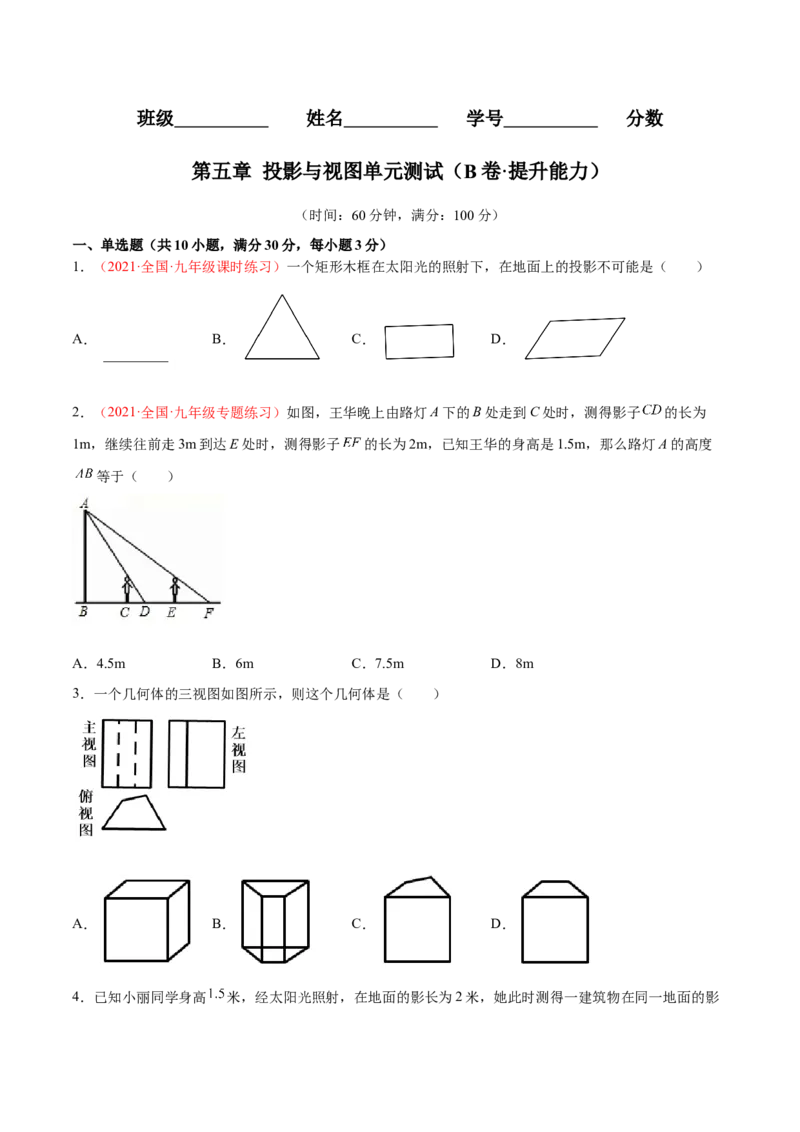 班级____ 姓名____ 学号____ 分数

第五章 投影与视图单元测试（B卷·提升能力）

（时间：60分钟，满分：100分）

一、单选题（共10小题，满分30分，每小题3分）

1．（2021·全国·九年级课时练习）一个矩形木框在太阳光的照射下，在地面上的投影不可能是（　　）

A． B． C． D．

2．（2021·全国·九年级专题练习）如图，王华晚上由路灯A下的B处走到C处时，测得影子$CD$的长为1m，继续往前走3m到达E处时，测得影子$EF$的长为2m，已知王华的身高是1.5m，那么路灯A的高度$AB$等于（　　）

A
B C D E F

A．4.5m B．6m C．7.5m D．8m

3．一个几何体的三视图如图所示，则这个几何体是（　　）

主视图 左视图
俯视图

A． B． C． D．

4．已知小丽同学身高$1.5$米，经太阳光照射，在地面的影长为2米，她此时测得一建筑物在同一地面的影